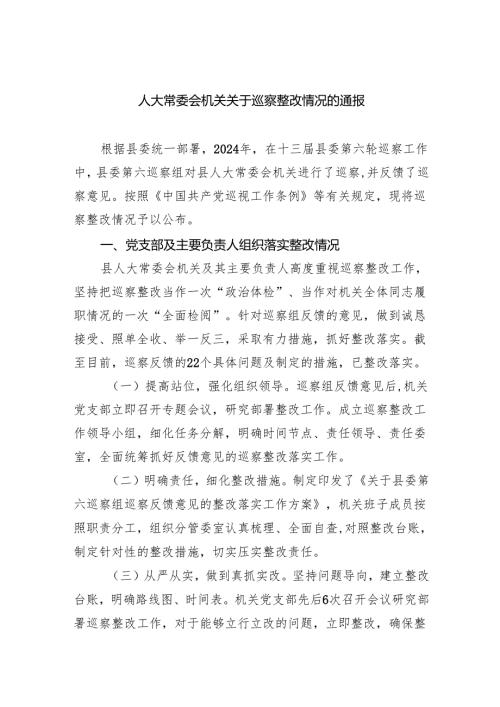 人大常委会机关关于巡察整改情况的通报

根据县委统一部署，2024年，在十三届县委第六轮巡察工作中，县委第六巡察组对县人大常委会机关进行了巡察，并反馈了巡察意见。按照《中国共产党巡视工作条例》等有关规定，现将巡察整改情况予以公布。

一、党支部及主要负责人组织落实整改情况

县人大常委会机关及其主要负责人高度重视巡察整改工作，坚持把巡察整改当作一次“政治体检”、当作对机关全体同志履职情况的一次“全面检阅”。针对巡察组反馈的意见，做到诚恳接受、照单全收、举一反三，采取有力措施，抓好整改落实。截至目前，巡察反馈的22个具体问题及制定的措施，已整改落实。

（一）提高站位，强化组织领导。巡察组反馈意见后，机关党支部立即召开专题会议，研究部署整改工作。成立巡察整改工作领导小组，细化任务分解，明确时间节点、责任领导、责任委室，全面统筹抓好反馈意见的巡察整改落实工作。

（二）明确责任，细化整改措施。制定印发了《关于县委第六巡察组巡察反馈意见的整改落实工作方案》，机关班子成员按照职责分工，组织分管委室认真梳理、全面自查，对照整改台账，制定针对性的整改措施，切实压实整改责任。

（三）从严从实，做到真抓实改。坚持问题导向，建立整改台账，明确路线图、时间表。机关党支部先后6次召开会议研究部署巡察整改工作，对于能够立行立改的问题，立即整改，确保整